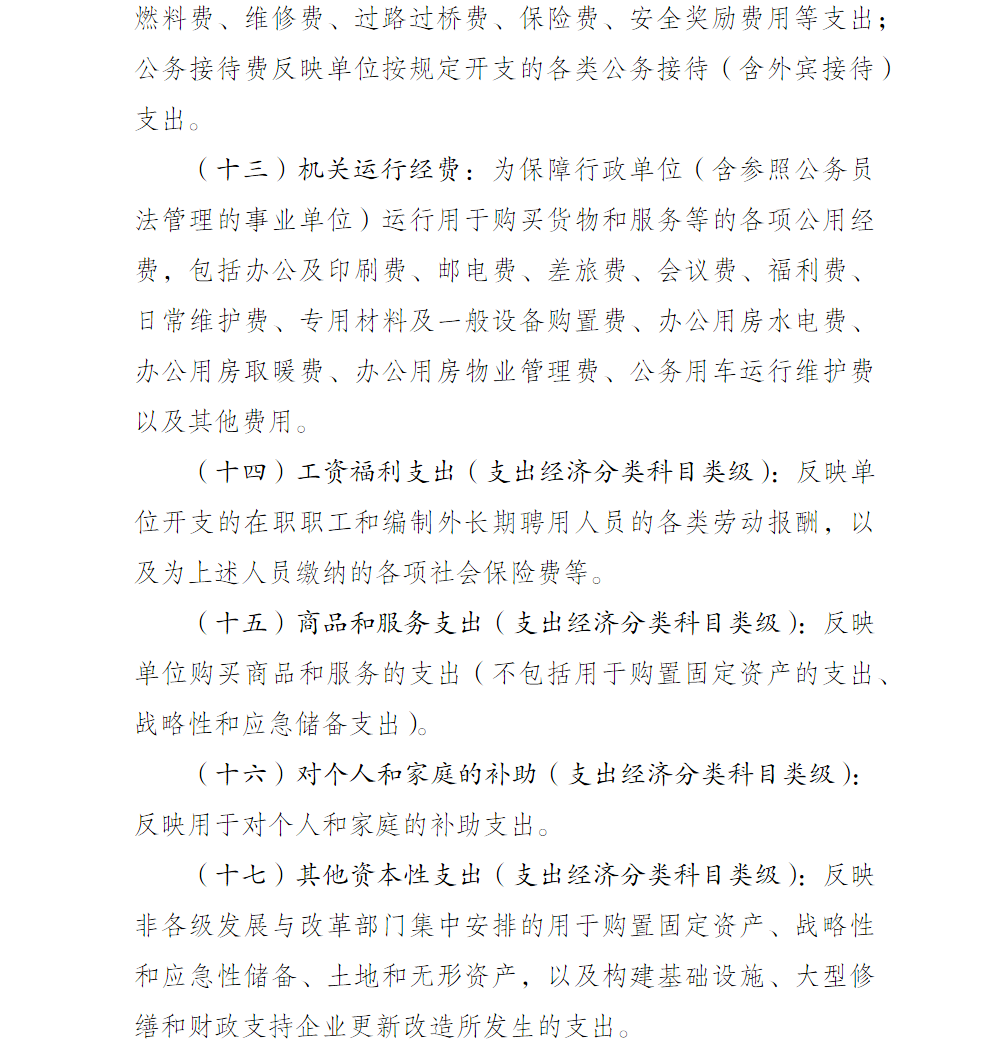 燃料费、维修费、过路过桥费、保险费、安全奖励费用等支出；公务接待费反映单位按规定开支的各类公务接待（含外宾接待）支出。

（十三）机关运行经费：为保障行政单位（含参照公务员法管理的事业单位）运行用于购买货物和服务等的各项公用经费，包括办公及印刷费、邮电费、差旅费、会议费、福利费、日常维护费、专用材料及一般设备购置费、办公用房水电费、办公用房取暖费、办公用房物业管理费、公务用车运行维护费以及其他费用。

（十四）工资福利支出（支出经济分类科目类级）：反映单位开支的在职职工和编制外长期聘用人员的各类劳动报酬，以及为上述人员缴纳的各项社会保险费等。

（十五）商品和服务支出（支出经济分类科目类级）：反映单位购买商品和服务的支出（不包括用于购置固定资产的支出、战略性和应急储备支出）。

（十六）对个人和家庭的补助（支出经济分类科目类级）：反映用于对个人和家庭的补助支出。

（十七）其他资本性支出（支出经济分类科目类级）：反映非各级发展与改革部门集中安排的用于购置固定资产、战略性和应急性储备、土地和无形资产，以及构建基础设施、大型修缮和财政支持企业更新改造所发生的支出。